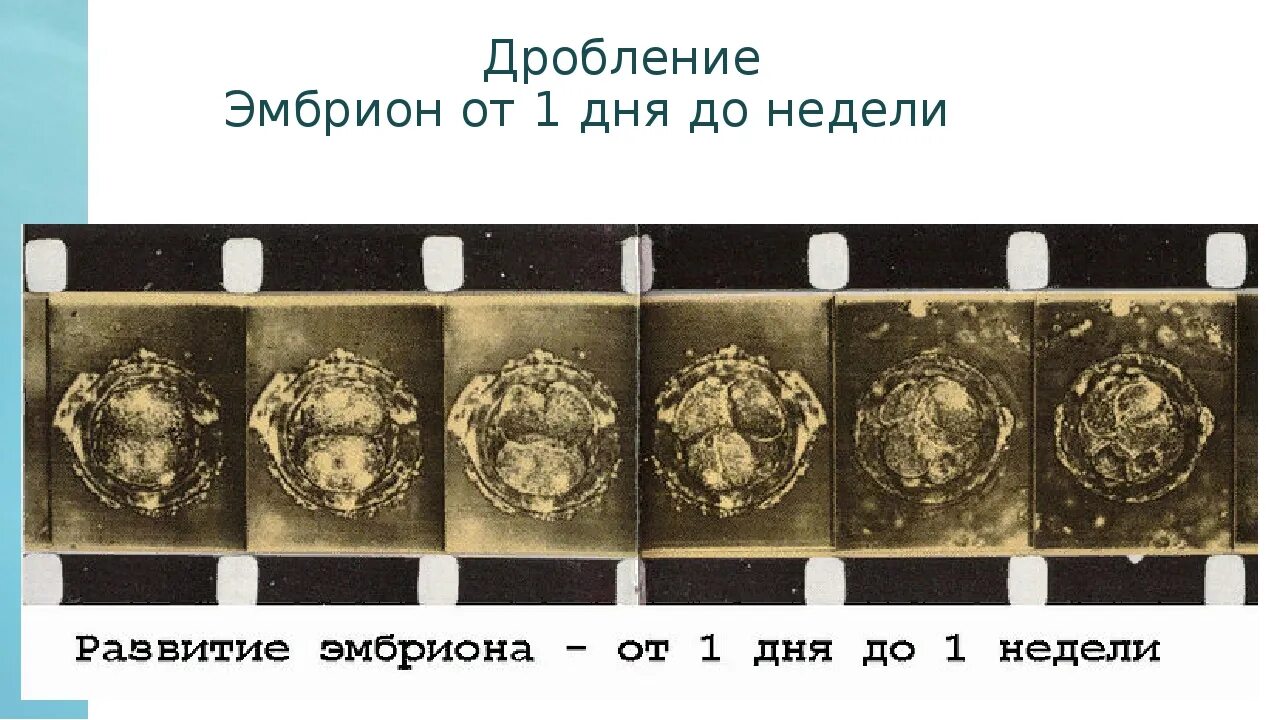 Дробление
Эмбрион от 1 дня до недели

Развитие эмбриона - от 1 дня до 1 недели